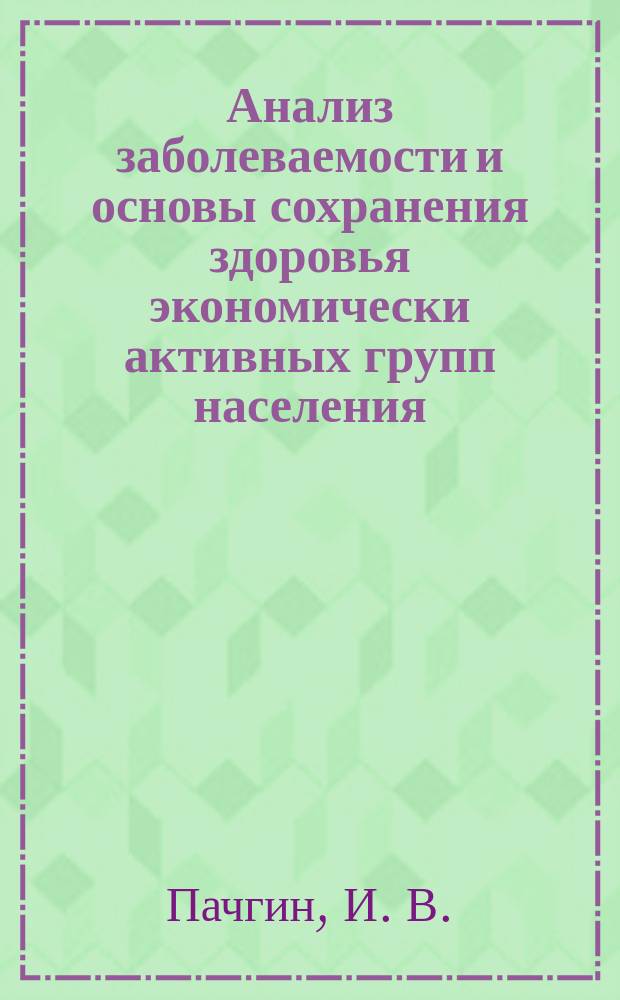 Анализ заболеваемости и основы сохранения здоровья экономически активных групп населения

Пачгин, И. В.